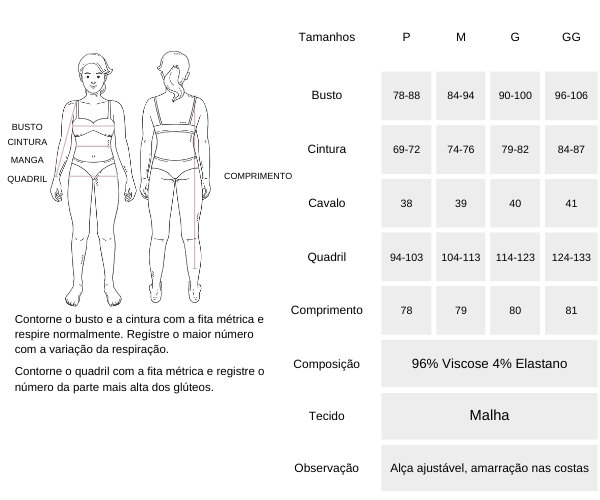 BUSTO
CINTURA
MANGA
QUADRIL
COMPRIMENTO

Contorne o busto e a cintura com a fita métrica e respire normalmente. Registre o maior número com a variação da respiração.

Contorne o quadril com a fita métrica e registre o número da parte mais alta dos glúteos.

| Tamanhos | P | M | G | GG |
|---|---|---|---|---|
| Busto | 78-88 | 84-94 | 90-100 | 96-106 |
| Cintura | 69-72 | 74-76 | 79-82 | 84-87 |
| Cavalo | 38 | 39 | 40 | 41 |
| Quadril | 94-103 | 104-113 | 114-123 | 124-133 |
| Comprimento | 78 | 79 | 80 | 81 |
| Composição | 96% Viscose 4% Elastano | | | |
| Tecido | Malha | | | |
| Observação | Alça ajustável, amarração nas costas | | | |